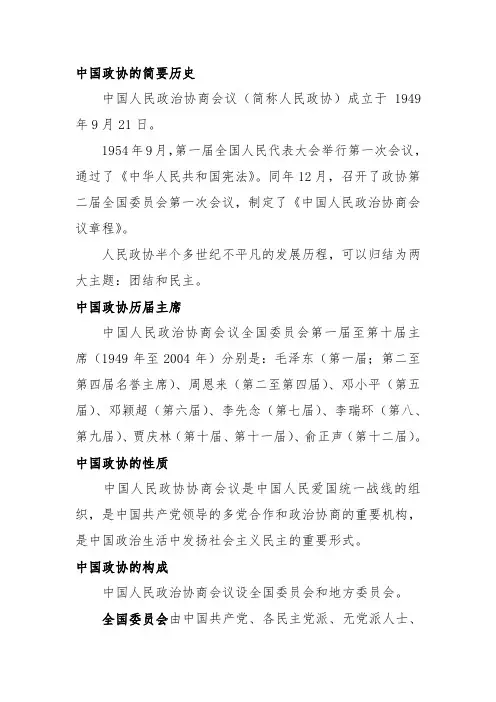 中国政协的简要历史

中国人民政治协商会议（简称人民政协）成立于 1949 年 9 月 21 日。

1954 年 9 月，第一届全国人民代表大会举行第一次会议，通过了《中华人民共和国宪法》。同年 12 月，召开了政协第二届全国委员会第一次会议，制定了《中国人民政治协商会议章程》。

人民政协半个多世纪不平凡的发展历程，可以归结为两大主题：团结和民主。

中国政协历届主席

中国人民政治协商会议全国委员会第一届至第十届主席（1949 年至 2004 年）分别是：毛泽东（第一届；第二至第四届名誉主席）、周恩来（第二至第四届）、邓小平（第五届）、邓颖超（第六届）、李先念（第七届）、李瑞环（第八、第九届）、贾庆林（第十届、第十一届）、俞正声（第十二届）。

中国政协的性质

中国人民政协协商会议是中国人民爱国统一战线的组织，是中国共产党领导的多党合作和政治协商的重要机构，是中国政治生活中发扬社会主义民主的重要形式。

中国政协的构成

中国人民政治协商会议设全国委员会和地方委员会。

全国委员会由中国共产党、各民主党派、无党派人士、